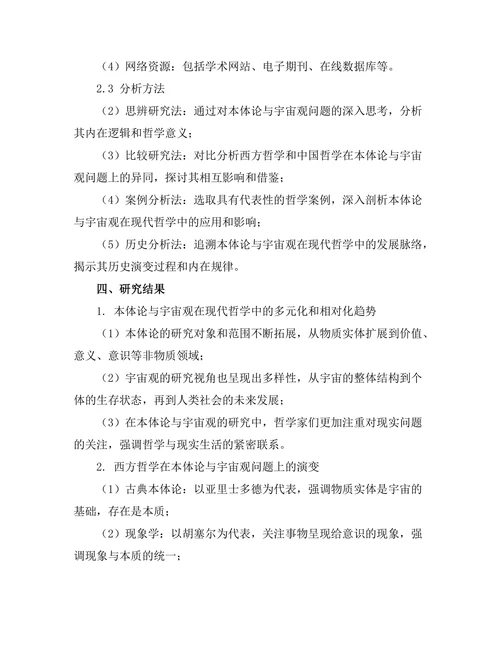 （4）网络资源：包括学术网站、电子期刊、在线数据库等。

2.3 分析方法

（2）思辨研究法：通过对本体论与宇宙观问题的深入思考，分析其内在逻辑和哲学意义；

（3）比较研究法：对比分析西方哲学和中国哲学在本体论与宇宙观问题上的异同，探讨其相互影响和借鉴；

（4）案例分析法：选取具有代表性的哲学案例，深入剖析本体论与宇宙观在现代哲学中的应用和影响；

（5）历史分析法：追溯本体论与宇宙观在现代哲学中的发展脉络，揭示其历史演变过程和内在规律。

四、研究结果

1. 本体论与宇宙观在现代哲学中的多元化和相对化趋势

（1）本体论的研究对象和范围不断拓展，从物质实体扩展到价值、意义、意识等非物质领域；

（2）宇宙观的研究视角也呈现出多样性，从宇宙的整体结构到个体的生存状态，再到人类社会的未来发展；

（3）在本体论与宇宙观的研究中，哲学家们更加注重对现实问题的关注，强调哲学与现实生活的紧密联系。

2. 西方哲学在本体论与宇宙观问题上的演变

（1）古典本体论：以亚里士多德为代表，强调物质实体是宇宙的基础，存在是本质；

（2）现象学：以胡塞尔为代表，关注事物呈现给意识的现象，强调现象与本质的统一；